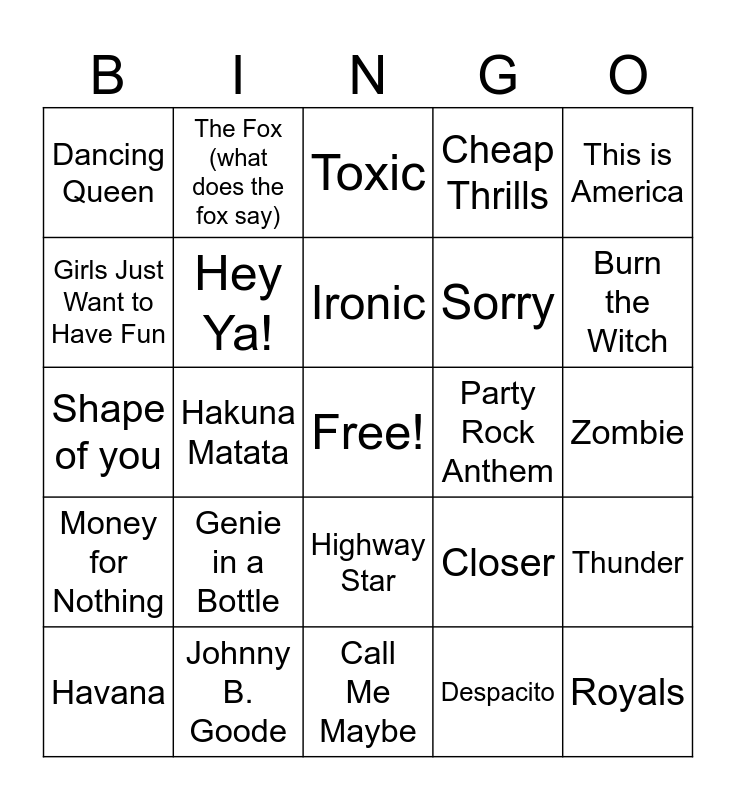 | B | I | N | G | O |
|---|---|---|---|---|
| Dancing Queen | The Fox (what does the fox say) | Toxic | Cheap Thrills | This is America |
| Girls Just Want to Have Fun | Hey Ya! | Ironic | Sorry | Burn the Witch |
| Shape of you | Hakuna Matata | Free! | Party Rock Anthem | Zombie |
| Money for Nothing | Genie in a Bottle | Highway Star | Closer | Thunder |
| Havana | Johnny B. Goode | Call Me Maybe | Despacito | Royals |